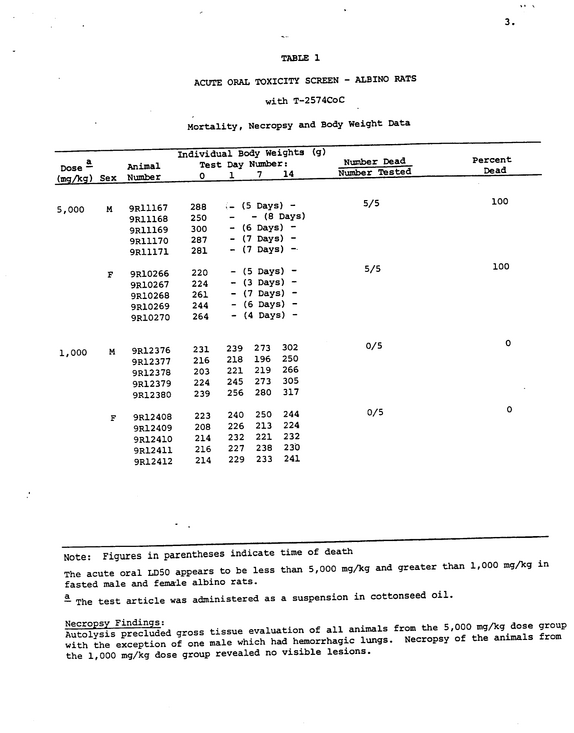 3.

TABLE 1

ACUTE ORAL TOXICITY SCREEN - ALBINO RATS

with T-2574CoC

Mortality, Necropsy and Body Weight Data

| Dose $^{a}$ (mg/kg) | Sex | Animal Number | Individual Body Weights (g) Test Day Number: 0 | 1 | 7 | 14 | Number Dead Number Tested | Percent Dead |
|---|---|---|---|---|---|---|---|---|
| 5,000 | M | 9R11167 | 288 | - (5 Days) - | | | 5/5 | 100 |
| | | 9R11168 | 250 | - - (8 Days) | | | | |
| | | 9R11169 | 300 | - (6 Days) - | | | | |
| | | 9R11170 | 287 | - (7 Days) - | | | | |
| | | 9R11171 | 281 | - (7 Days) - | | | | |
| | F | 9R10266 | 220 | - (5 Days) - | | | 5/5 | 100 |
| | | 9R10267 | 224 | - (3 Days) - | | | | |
| | | 9R10268 | 261 | - (7 Days) - | | | | |
| | | 9R10269 | 244 | - (6 Days) - | | | | |
| | | 9R10270 | 264 | - (4 Days) - | | | | |
| 1,000 | M | 9R12376 | 231 | 239 | 273 | 302 | 0/5 | 0 |
| | | 9R12377 | 216 | 218 | 196 | 250 | | |
| | | 9R12378 | 203 | 221 | 219 | 266 | | |
| | | 9R12379 | 224 | 245 | 273 | 305 | | |
| | | 9R12380 | 239 | 256 | 280 | 317 | | |
| | F | 9R12408 | 223 | 240 | 250 | 244 | 0/5 | 0 |
| | | 9R12409 | 208 | 226 | 213 | 224 | | |
| | | 9R12410 | 214 | 232 | 221 | 232 | | |
| | | 9R12411 | 216 | 227 | 238 | 230 | | |
| | | 9R12412 | 214 | 229 | 233 | 241 | | |

Note: Figures in parentheses indicate time of death

The acute oral LD50 appears to be less than 5,000 mg/kg and greater than 1,000 mg/kg in fasted male and female albino rats.

$^{a}$ The test article was administered as a suspension in cottonseed oil.

Necropsy Findings:
Autolysis precluded gross tissue evaluation of all animals from the 5,000 mg/kg dose group with the exception of one male which had hemorrhagic lungs. Necropsy of the animals from the 1,000 mg/kg dose group revealed no visible lesions.